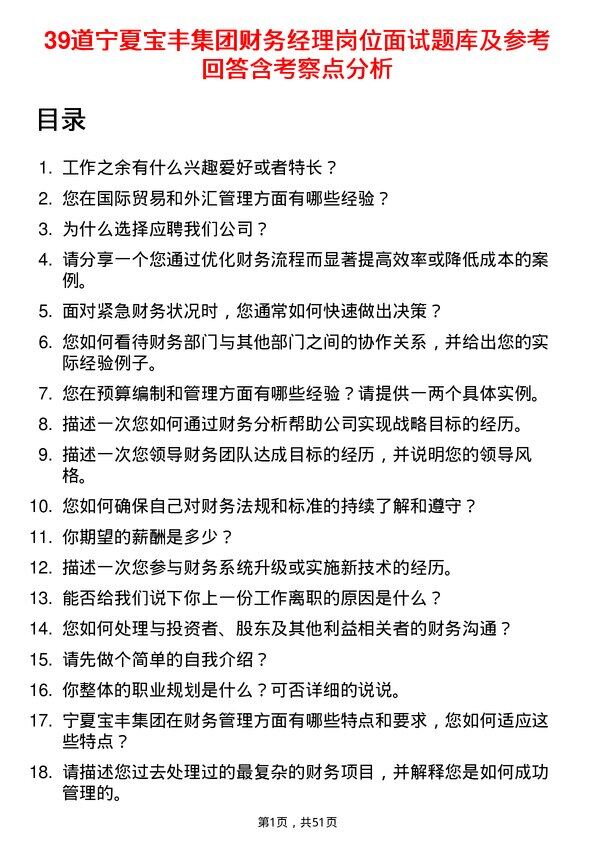 39道宁夏宝丰集团财务经理岗位面试题库及参考回答含考察点分析

目录

1. 工作之余有什么兴趣爱好或者特长？
2. 您在国际贸易和外汇管理方面有哪些经验？
3. 为什么选择应聘我们公司？
4. 请分享一个您通过优化财务流程而显著提高效率或降低成本的案例。
5. 面对紧急财务状况时，您通常如何快速做出决策？
6. 您如何看待财务部门与其他部门之间的协作关系，并给出您的实际经验例子。
7. 您在预算编制和管理方面有哪些经验？请提供一两个具体实例。
8. 描述一次您如何通过财务分析帮助公司实现战略目标的经历。
9. 描述一次您领导财务团队达成目标的经历，并说明您的领导风格。
10. 您如何确保自己对财务法规和标准的持续了解和遵守？
11. 你期望的薪酬是多少？
12. 描述一次您参与财务系统升级或实施新技术的经历。
13. 能否给我们说下你上一份工作离职的原因是什么？
14. 您如何处理与投资者、股东及其他利益相关者的财务沟通？
15. 请先做个简单的自我介绍？
16. 你整体的职业规划是什么？可否详细的说说。
17. 宁夏宝丰集团在财务管理方面有哪些特点和要求，您如何适应这些特点？
18. 请描述您过去处理过的最复杂的财务项目，并解释您是如何成功管理的。

第1页，共51页